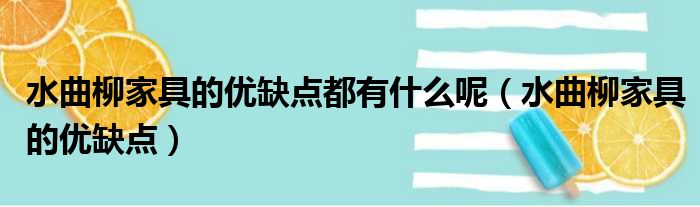 水曲柳家具的优缺点都有什么呢（水曲柳家具的优缺点）